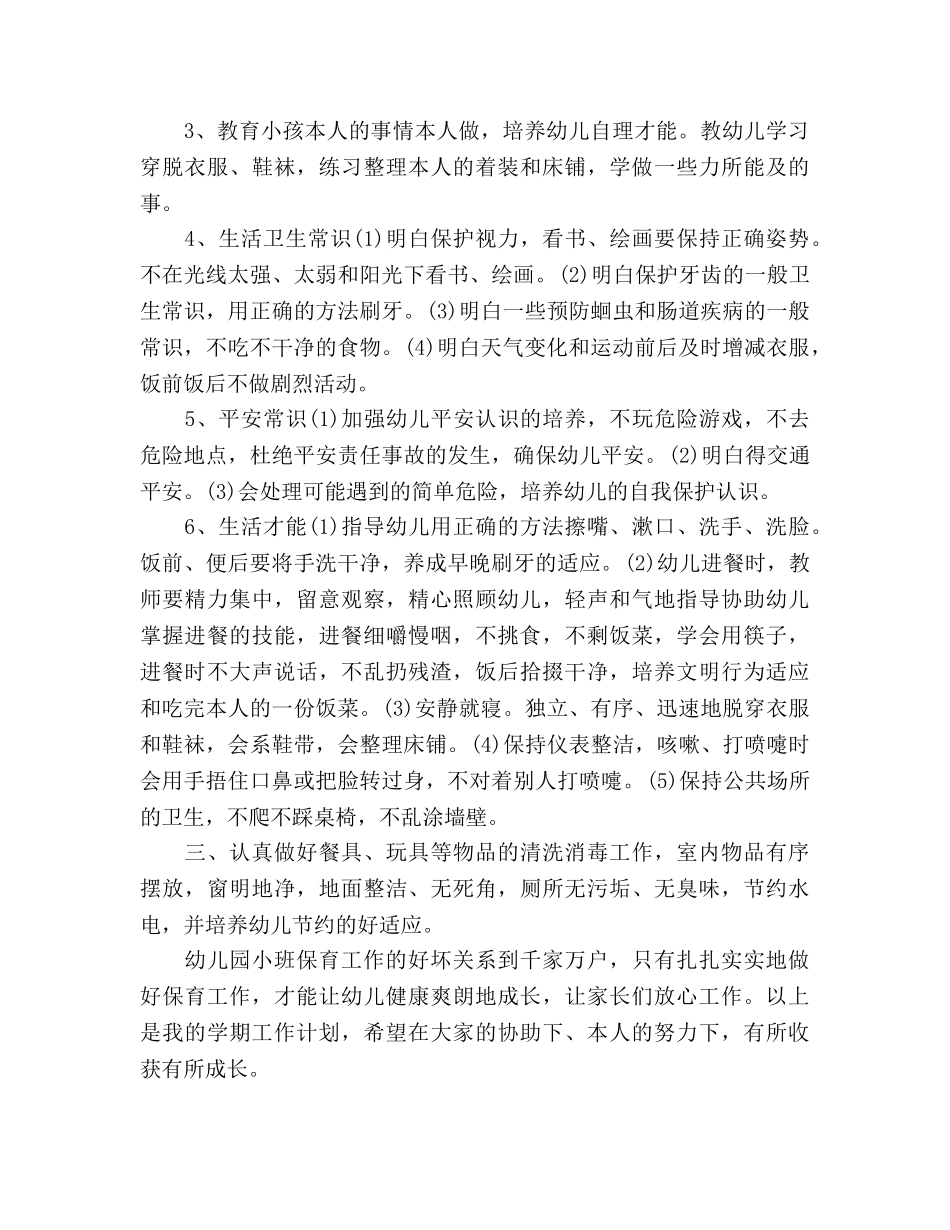 3、教育小孩本人的事情本人做，培养幼儿自理才能。教幼儿学习穿脱衣服、鞋袜，练习整理本人的着装和床铺，学做一些力所能及的事。

4、生活卫生常识(1)明白保护视力，看书、绘画要保持正确姿势。不在光线太强、太弱和阳光下看书、绘画。(2)明白保护牙齿的一般卫生常识，用正确的方法刷牙。(3)明白一些预防蛔虫和肠道疾病的一般常识，不吃不干净的食物。(4)明白天气变化和运动前后及时增减衣服，饭前饭后不做剧烈活动。

5、平安常识(1)加强幼儿平安认识的培养，不玩危险游戏，不去危险地点，杜绝平安责任事故的发生，确保幼儿平安。(2)明白得交通平安。(3)会处理可能遇到的简单危险，培养幼儿的自我保护认识。

6、生活才能(1)指导幼儿用正确的方法擦嘴、漱口、洗手、洗脸。饭前、便后要将手洗干净，养成早晚刷牙的适应。(2)幼儿进餐时，教师要精力集中，留意观察，精心照顾幼儿，轻声和气地指导协助幼儿掌握进餐的技能，进餐细嚼慢咽，不挑食，不剩饭菜，学会用筷子，进餐时不大声说话，不乱扔残渣，饭后拾掇干净，培养文明行为适应和吃完本人的一份饭菜。(3)安静就寝。独立、有序、迅速地脱穿衣服和鞋袜，会系鞋带，会整理床铺。(4)保持仪表整洁，咳嗽、打喷嚏时会用手捂住口鼻或把脸转过身，不对着别人打喷嚏。(5)保持公共场所的卫生，不爬不踩桌椅，不乱涂墙壁。

三、认真做好餐具、玩具等物品的清洗消毒工作，室内物品有序摆放，窗明地净，地面整洁、无死角，厕所无污垢、无臭味，节约水电，并培养幼儿节约的好适应。

幼儿园小班保育工作的好坏关系到千家万户，只有扎扎实实地做好保育工作，才能让幼儿健康爽朗地成长，让家长们放心工作。以上是我的学期工作计划，希望在大家的协助下、本人的努力下，有所收获有所成长。